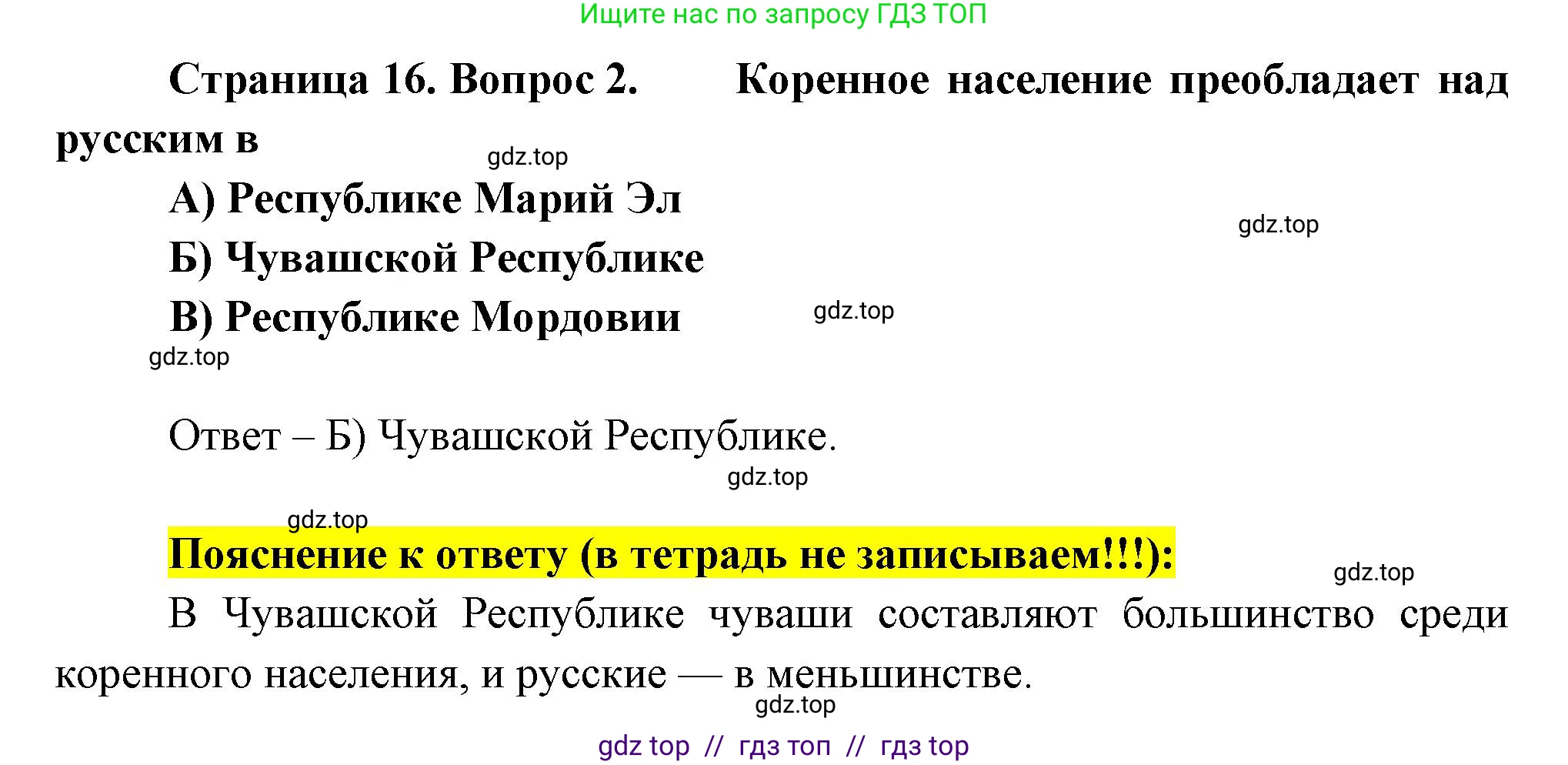 Ищите нас по запросу ГДЗ ТОП

Страница 16. Вопрос 2. Коренное население преобладает над русским в

gdz.top

А) Республике Марий Эл

gdz.top

Б) Чувашской Республике

В) Республике Мордовии

gdz.top

gdz.top

Ответ – Б) Чувашской Республике.

gdz.top

gdz.top

Пояснение к ответу (в тетрадь не записываем!!!):

gdz.top

В Чувашской Республике чуваши составляют большинство среди коренного населения, и русские — в меньшинстве.

gdz.top

gdz top // гдз топ // гдз top